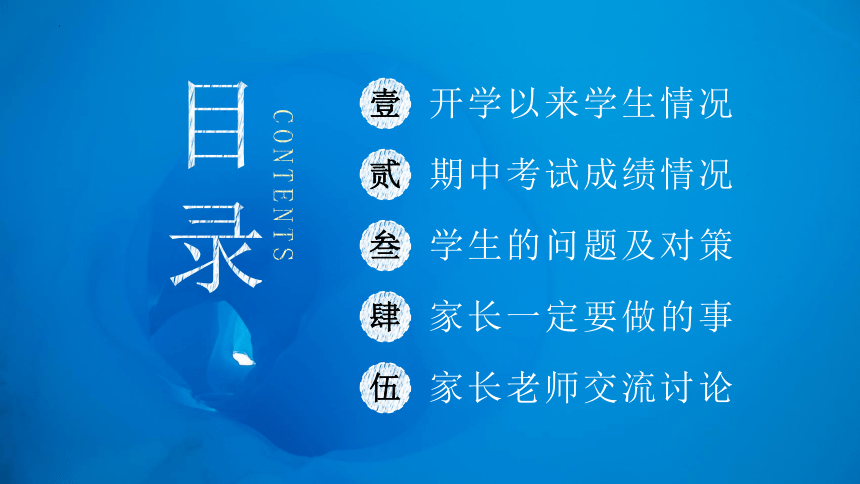 目录
CONTENTS

壹 开学以来学生情况

贰 期中考试成绩情况

叁 学生的问题及对策

肆 家长一定要做的事

伍 家长老师交流讨论